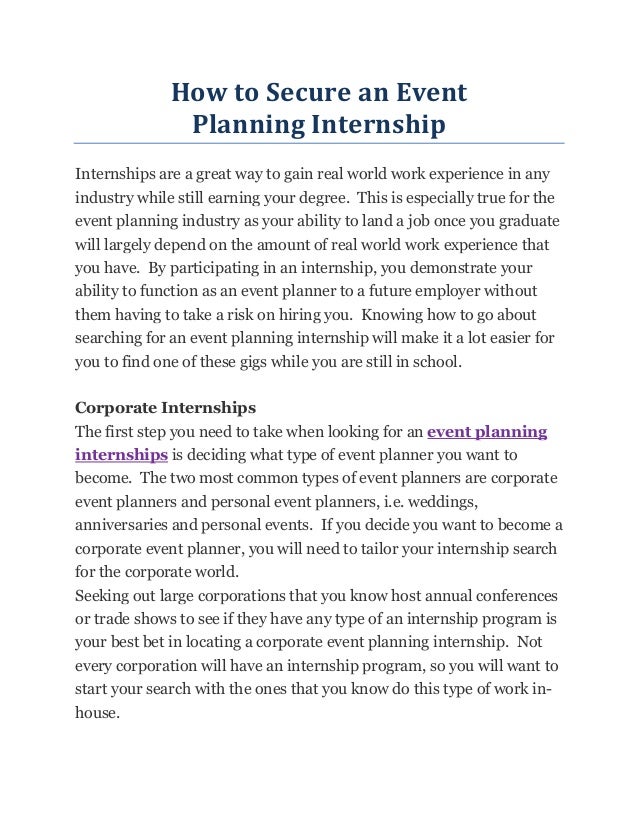 How to Secure an Event Planning Internship

Internships are a great way to gain real world work experience in any industry while still earning your degree. This is especially true for the event planning industry as your ability to land a job once you graduate will largely depend on the amount of real world work experience that you have. By participating in an internship, you demonstrate your ability to function as an event planner to a future employer without them having to take a risk on hiring you. Knowing how to go about searching for an event planning internship will make it a lot easier for you to find one of these gigs while you are still in school.

Corporate Internships
The first step you need to take when looking for an event planning internships is deciding what type of event planner you want to become. The two most common types of event planners are corporate event planners and personal event planners, i.e. weddings, anniversaries and personal events. If you decide you want to become a corporate event planner, you will need to tailor your internship search for the corporate world.
Seeking out large corporations that you know host annual conferences or trade shows to see if they have any type of an internship program is your best bet in locating a corporate event planning internship. Not every corporation will have an internship program, so you will want to start your search with the ones that you know do this type of work in-house.